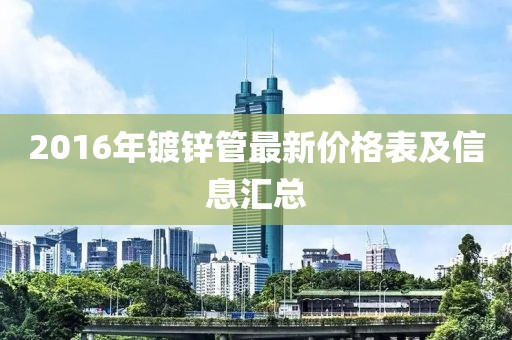 2016年镀锌管最新价格表及信息汇总